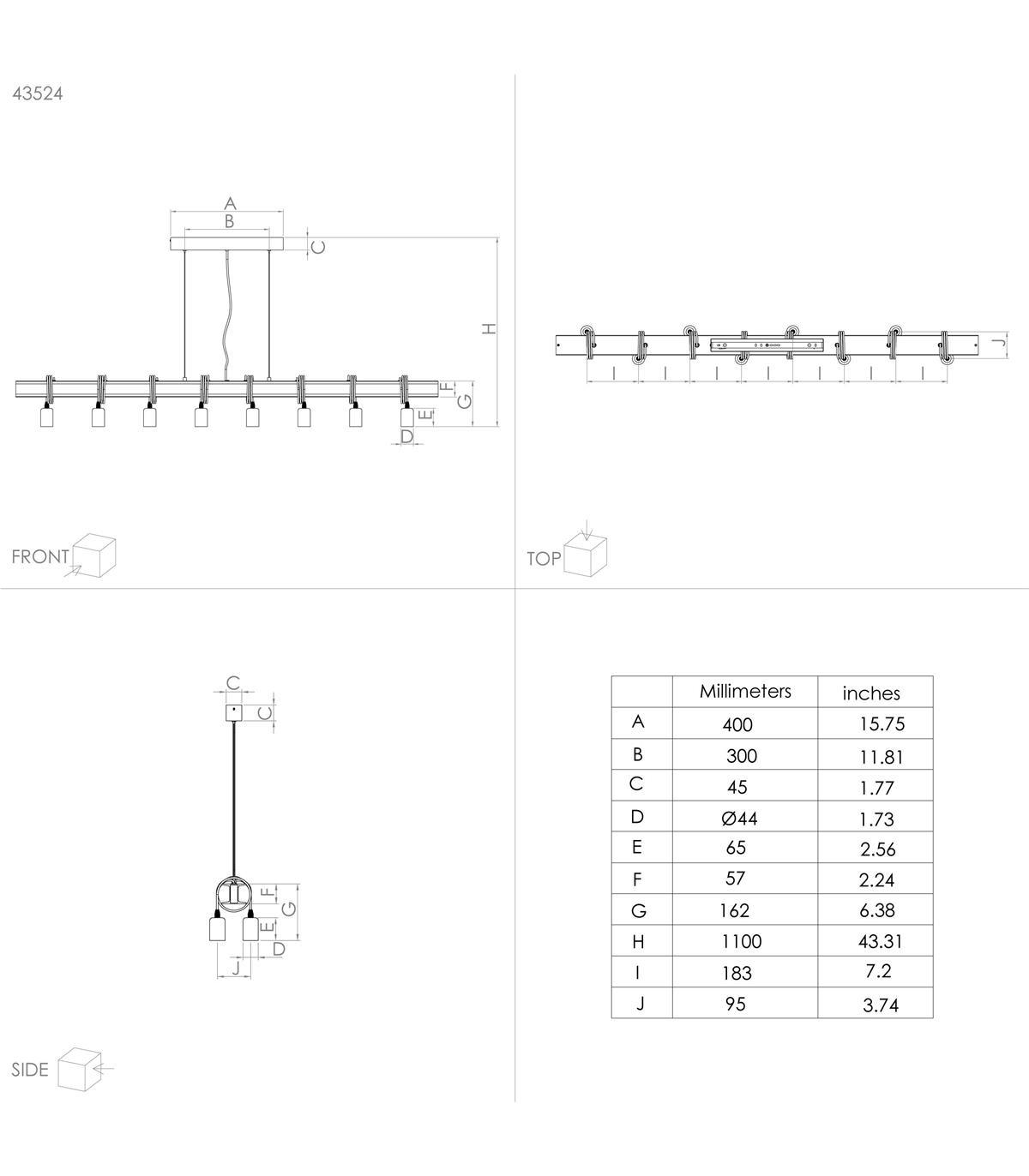 43524

A
B
C
H
F
G
E
D

FRONT

J
I I I I I I I

TOP

C
C
F
G
E
D
J

SIDE

| | Millimeters | inches |
|---|---|---|
| A | 400 | 15.75 |
| B | 300 | 11.81 |
| C | 45 | 1.77 |
| D | Ø44 | 1.73 |
| E | 65 | 2.56 |
| F | 57 | 2.24 |
| G | 162 | 6.38 |
| H | 1100 | 43.31 |
| I | 183 | 7.2 |
| J | 95 | 3.74 |